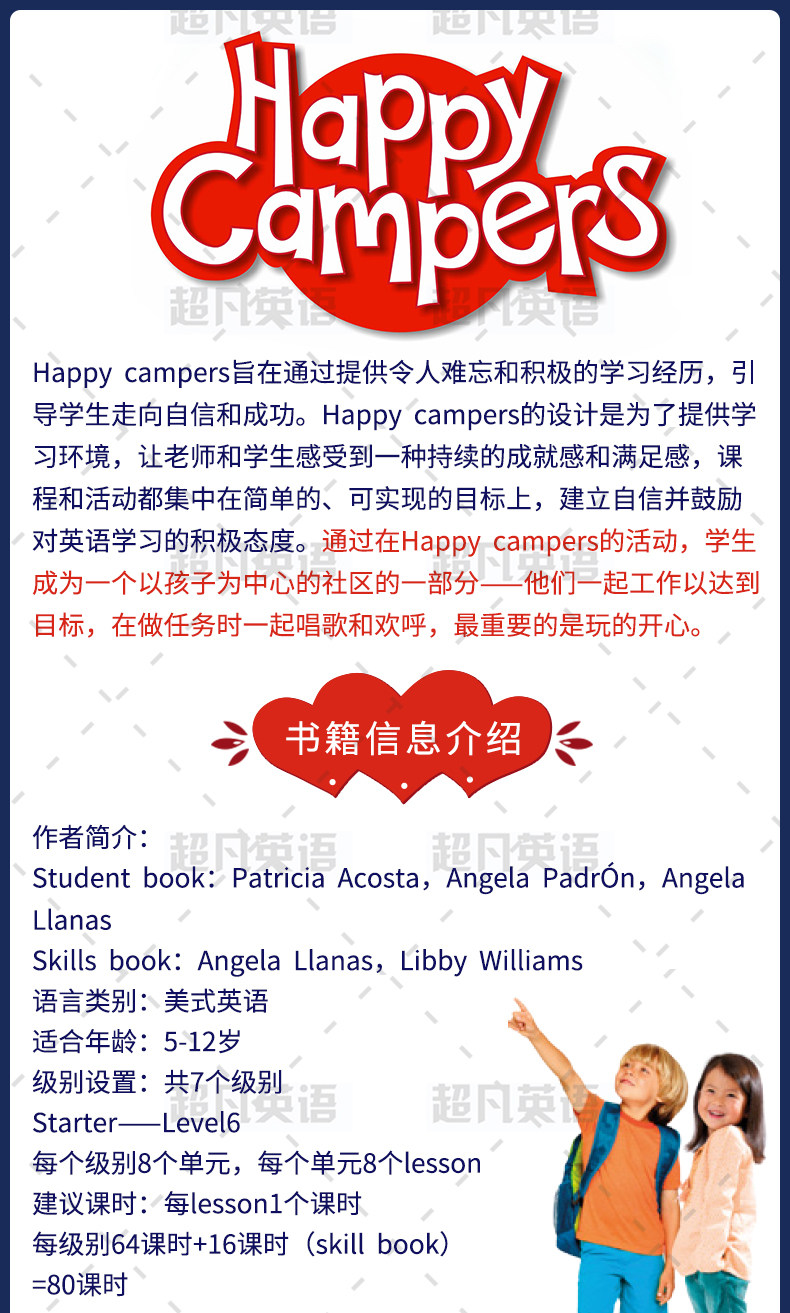 Happy Campers

Happy campers旨在通过提供令人难忘和积极的学习经历，引导学生走向自信和成功。Happy campers的设计是为了提供学习环境，让老师和学生感受到一种持续的成就感和满足感，课程和活动都集中在简单的、可实现的目标上，建立自信并鼓励对英语学习的积极态度。通过在Happy campers的活动，学生成为一个以孩子为中心的社区的一部分——他们一起工作以达到目标，在做任务时一起唱歌和欢呼，最重要的是玩的开心。

书籍信息介绍

作者简介：
Student book：Patricia Acosta，Angela PadrÓn，Angela Llanas
Skills book：Angela Llanas，Libby Williams
语言类别：美式英语
适合年龄：5-12岁
级别设置：共7个级别
Starter——Level6
每个级别8个单元，每个单元8个lesson
建议课时：每lesson1个课时
每级别64课时+16课时（skill book）
=80课时

超凡英语